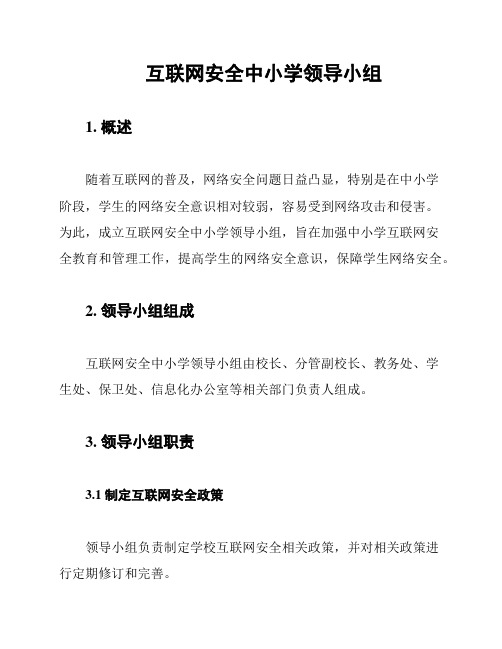 互联网安全中小学领导小组

1. 概述

随着互联网的普及，网络安全问题日益凸显，特别是在中小学阶段，学生的网络安全意识相对较弱，容易受到网络攻击和侵害。为此，成立互联网安全中小学领导小组，旨在加强中小学互联网安全教育和管理工作，提高学生的网络安全意识，保障学生网络安全。

2. 领导小组组成

互联网安全中小学领导小组由校长、分管副校长、教务处、学生处、保卫处、信息化办公室等相关部门负责人组成。

3. 领导小组职责

3.1 制定互联网安全政策

领导小组负责制定学校互联网安全相关政策，并对相关政策进行定期修订和完善。